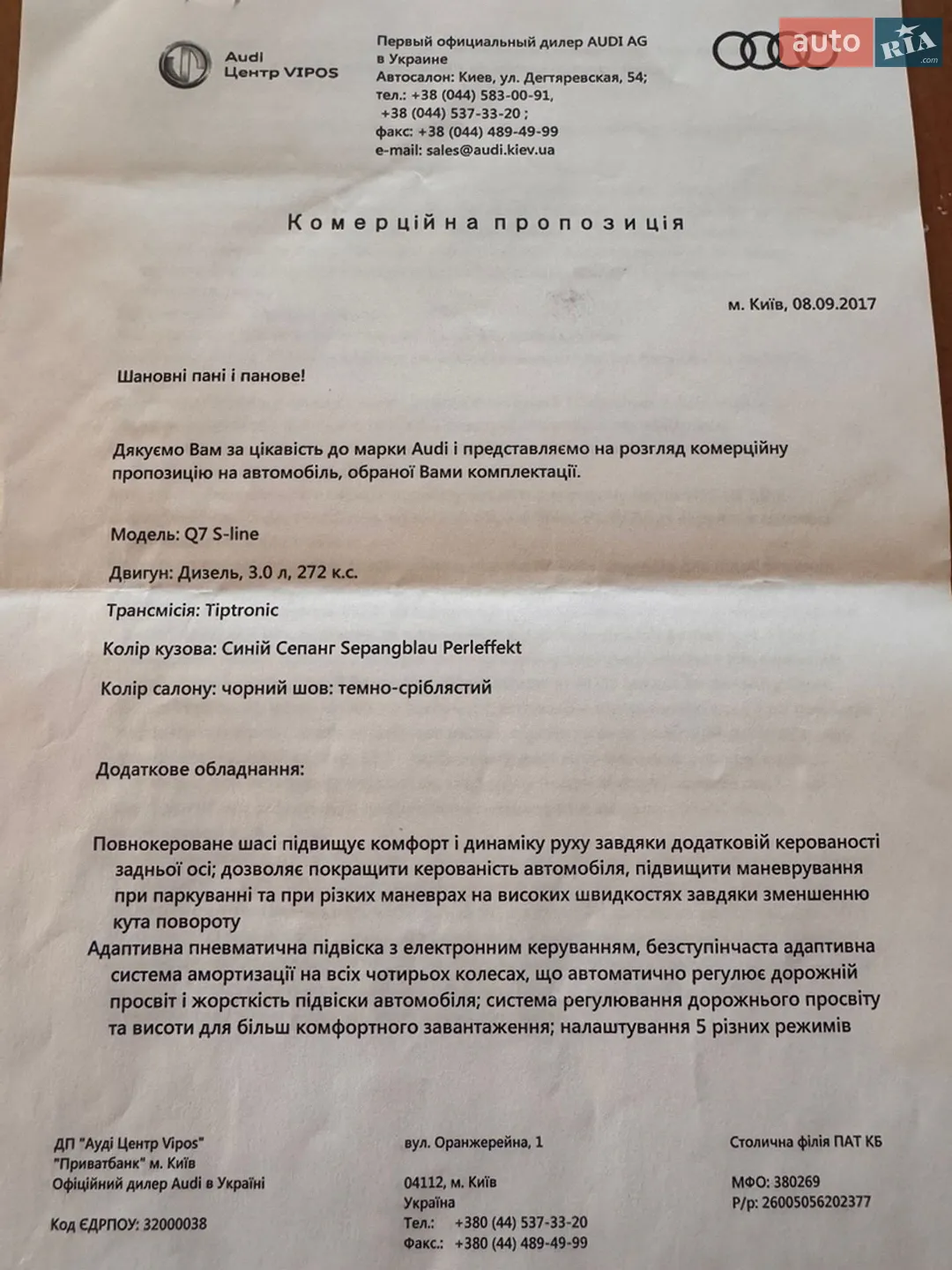 Audi
Центр VIPOS

Первый официальный дилер AUDI AG в Украине
Автосалон: Киев, ул. Дегтяревская, 54;
тел.: +38 (044) 583-00-91,
+38 (044) 537-33-20 ;
факс: +38 (044) 489-49-99
e-mail: sales@audi.kiev.ua

auto RIA .com

Комерційна пропозиція

м. Київ, 08.09.2017

Шановні пані і панове!

Дякуємо Вам за цікавість до марки Audi і представляємо на розгляд комерційну пропозицію на автомобіль, обраної Вами комплектації.

Модель: Q7 S-line

Двигун: Дизель, 3.0 л, 272 к.с.

Трансмісія: Tiptronic

Колір кузова: Синій Сепанг Sepangblau Perleffekt

Колір салону: чорний шов: темно-сріблястий

Додаткове обладнання:

Повнокероване шасі підвищує комфорт і динаміку руху завдяки додатковій керованості задньої осі; дозволяє покращити керованість автомобіля, підвищити маневрування при паркуванні та при різких маневрах на високих швидкостях завдяки зменшенню кута повороту
Адаптивна пневматична підвіска з електронним керуванням, безступінчаста адаптивна система амортизації на всіх чотирьох колесах, що автоматично регулює дорожній просвіт і жорсткість підвіски автомобіля; система регулювання дорожнього просвіту та висоти для більш комфортного завантаження; налаштування 5 різних режимів

ДП "Ауді Центр Vipos"
"Приватбанк" м. Київ
Офіційний дилер Audi в Україні

Код ЄДРПОУ: 32000038

вул. Оранжерейна, 1

04112, м. Київ
Україна
Тел.: +380 (44) 537-33-20
Факс.: +380 (44) 489-49-99

Столична філія ПАТ КБ

МФО: 380269
Р/р: 26005056202377